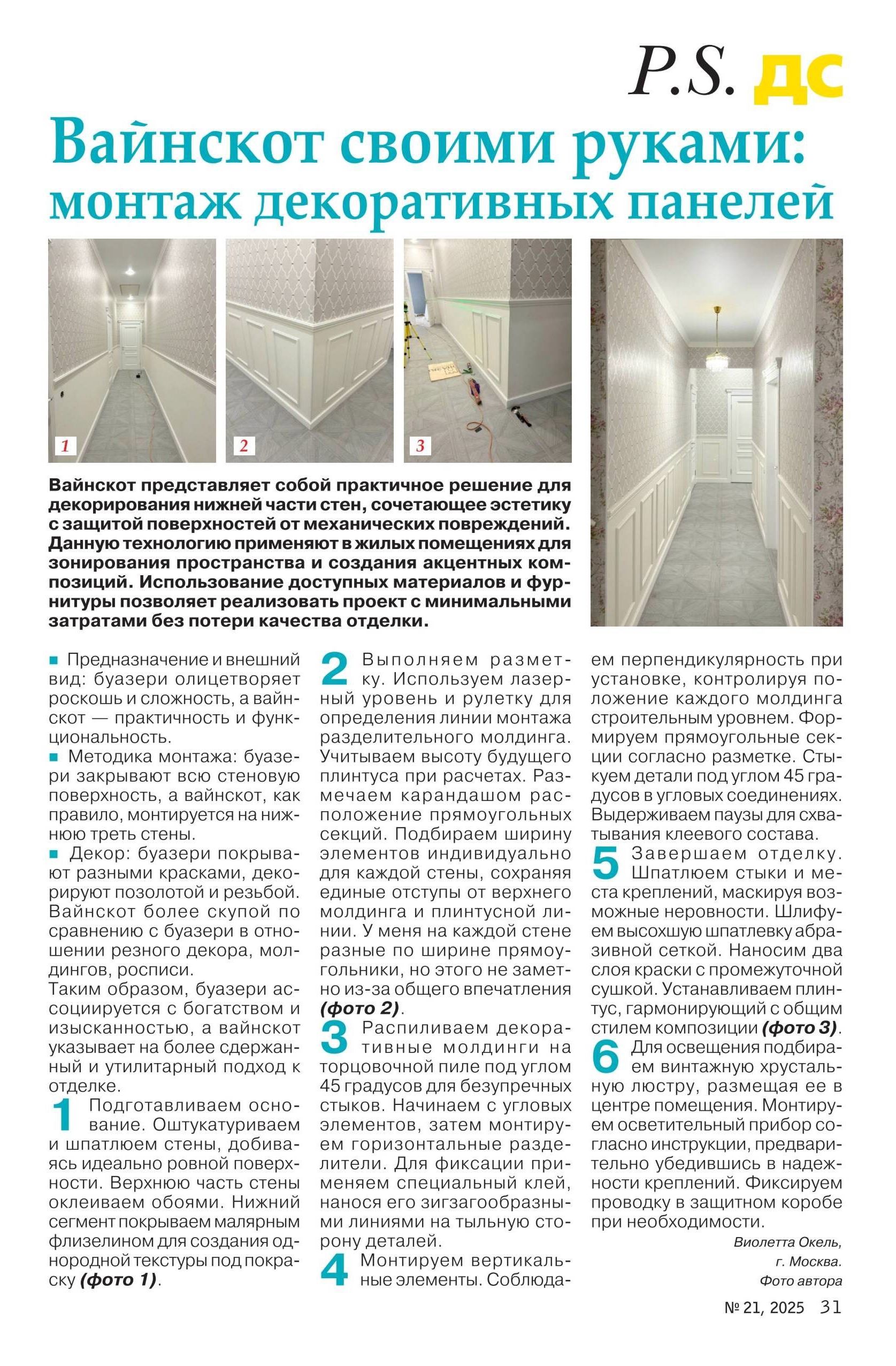 P.S. ДС

Вайнскот своими руками: монтаж декоративных панелей

1

2

3

Вайнскот представляет собой практичное решение для декорирования нижней части стен, сочетающее эстетику с защитой поверхностей от механических повреждений. Данную технологию применяют в жилых помещениях для зонирования пространства и создания акцентных композиций. Использование доступных материалов и фурнитуры позволяет реализовать проект с минимальными затратами без потери качества отделки.

■ Предназначение и внешний вид: буазери олицетворяет роскошь и сложность, а вайнскот — практичность и функциональность.
■ Методика монтажа: буазери закрывают всю стеновую поверхность, а вайнскот, как правило, монтируется на нижнюю треть стены.
■ Декор: буазери покрывают разными красками, декорируют позолотой и резьбой. Вайнскот более скупой по сравнению с буазери в отношении резного декора, молдингов, росписи.
Таким образом, буазери ассоциируется с богатством и изысканностью, а вайнскот указывает на более сдержанный и утилитарный подход к отделке.

1 Подготавливаем основание. Оштукатуриваем и шпатлюем стены, добиваясь идеально ровной поверхности. Верхнюю часть стены оклеиваем обоями. Нижний сегмент покрываем малярным флизелином для создания однородной текстуры под покраску (фото 1).

2 Выполняем разметку. Используем лазерный уровень и рулетку для определения линии монтажа разделительного молдинга. Учитываем высоту будущего плинтуса при расчетах. Размечаем карандашом расположение прямоугольных секций. Подбираем ширину элементов индивидуально для каждой стены, сохраняя единые отступы от верхнего молдинга и плинтусной линии. У меня на каждой стене разные по ширине прямоугольники, но этого не заметно из-за общего впечатления (фото 2).

3 Распиливаем декоративные молдинги на торцовочной пиле под углом 45 градусов для безупречных стыков. Начинаем с угловых элементов, затем монтируем горизонтальные разделители. Для фиксации применяем специальный клей, нанося его зигзагообразными линиями на тыльную сторону деталей.

4 Монтируем вертикальные элементы. Соблюдаем перпендикулярность при установке, контролируя положение каждого молдинга строительным уровнем. Формируем прямоугольные секции согласно разметке. Стыкуем детали под углом 45 градусов в угловых соединениях. Выдерживаем паузы для схватывания клеевого состава.

5 Завершаем отделку. Шпатлюем стыки и места креплений, маскируя возможные неровности. Шлифуем высохшую шпатлевку абразивной сеткой. Наносим два слоя краски с промежуточной сушкой. Устанавливаем плинтус, гармонирующий с общим стилем композиции (фото 3).

6 Для освещения подбираем винтажную хрустальную люстру, размещая ее в центре помещения. Монтируем осветительный прибор согласно инструкции, предварительно убедившись в надежности креплений. Фиксируем проводку в защитном коробе при необходимости.

Виолетта Окель,
г. Москва.
Фото автора

№ 21, 2025 31